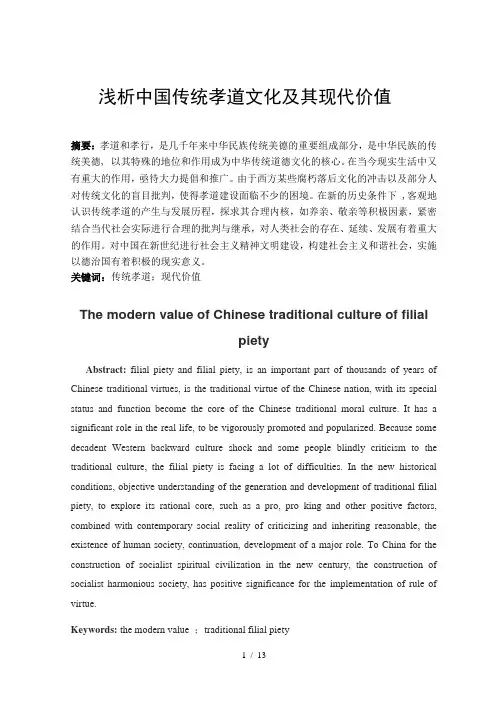 浅析中国传统孝道文化及其现代价值

摘要：孝道和孝行，是几千年来中华民族传统美德的重要组成部分，是中华民族的传统美德，以其特殊的地位和作用成为中华传统道德文化的核心。在当今现实生活中又有重大的作用，亟待大力提倡和推广。由于西方某些腐朽落后文化的冲击以及部分人对传统文化的盲目批判，使得孝道建设面临不少的困境。在新的历史条件下，客观地认识传统孝道的产生与发展历程，探求其合理内核，如养亲、敬亲等积极因素，紧密结合当代社会实际进行合理的批判与继承，对人类社会的存在、延续、发展有着重大的作用。对中国在新世纪进行社会主义精神文明建设，构建社会主义和谐社会，实施以德治国有着积极的现实意义。
关键词：传统孝道；现代价值

The modern value of Chinese traditional culture of filial piety

Abstract: filial piety and filial piety, is an important part of thousands of years of Chinese traditional virtues, is the traditional virtue of the Chinese nation, with its special status and function become the core of the Chinese traditional moral culture. It has a significant role in the real life, to be vigorously promoted and popularized. Because some decadent Western backward culture shock and some people blindly criticism to the traditional culture, the filial piety is facing a lot of difficulties. In the new historical conditions, objective understanding of the generation and development of traditional filial piety, to explore its rational core, such as a pro, pro king and other positive factors, combined with contemporary social reality of criticizing and inheriting reasonable, the existence of human society, continuation, development of a major role. To China for the construction of socialist spiritual civilization in the new century, the construction of socialist harmonious society, has positive significance for the implementation of rule of virtue.

Keywords: the modern value ； traditional filial piety

1 / 13